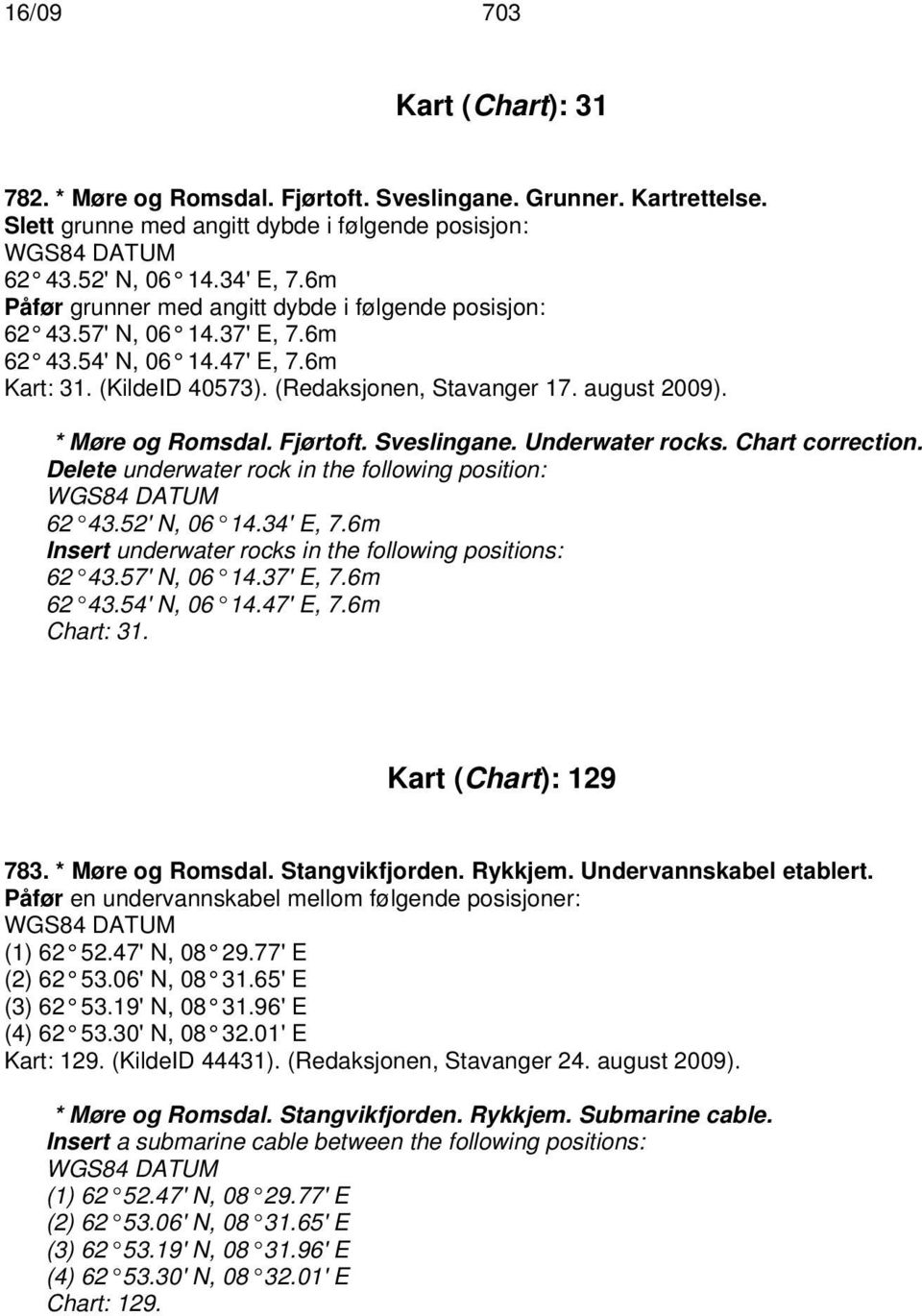 16/09 703

Kart (Chart): 31

782. * Møre og Romsdal. Fjørtoft. Sveslingane. Grunner. Kartrettelse.
Slett grunne med angitt dybde i følgende posisjon:
WGS84 DATUM
62° 43.52' N, 06° 14.34' E, 7.6m
Påfør grunner med angitt dybde i følgende posisjon:
62° 43.57' N, 06° 14.37' E, 7.6m
62° 43.54' N, 06° 14.47' E, 7.6m
Kart: 31. (KildeID 40573). (Redaksjonen, Stavanger 17. august 2009).

* Møre og Romsdal. Fjørtoft. Sveslingane. Underwater rocks. Chart correction.
Delete underwater rock in the following position:
WGS84 DATUM
62° 43.52' N, 06° 14.34' E, 7.6m
Insert underwater rocks in the following positions:
62° 43.57' N, 06° 14.37' E, 7.6m
62° 43.54' N, 06° 14.47' E, 7.6m
Chart: 31.

Kart (Chart): 129

783. * Møre og Romsdal. Stangvikfjorden. Rykkjem. Undervannskabel etablert.
Påfør en undervannskabel mellom følgende posisjoner:
WGS84 DATUM
(1) 62° 52.47' N, 08° 29.77' E
(2) 62° 53.06' N, 08° 31.65' E
(3) 62° 53.19' N, 08° 31.96' E
(4) 62° 53.30' N, 08° 32.01' E
Kart: 129. (KildeID 44431). (Redaksjonen, Stavanger 24. august 2009).

* Møre og Romsdal. Stangvikfjorden. Rykkjem. Submarine cable.
Insert a submarine cable between the following positions:
WGS84 DATUM
(1) 62° 52.47' N, 08° 29.77' E
(2) 62° 53.06' N, 08° 31.65' E
(3) 62° 53.19' N, 08° 31.96' E
(4) 62° 53.30' N, 08° 32.01' E
Chart: 129.